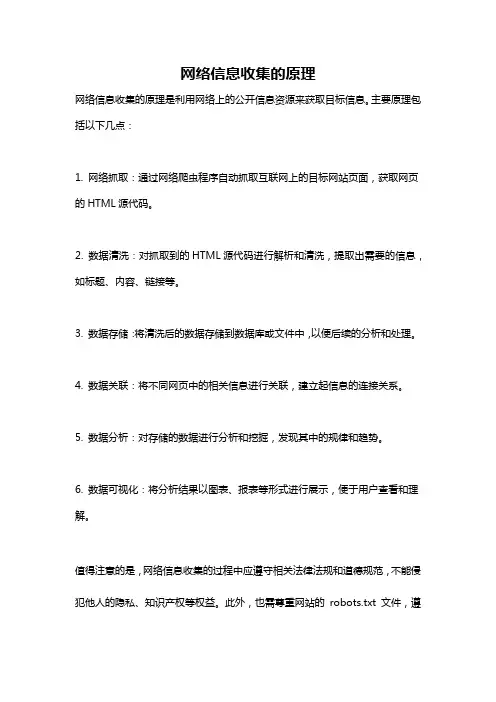 网络信息收集的原理

网络信息收集的原理是利用网络上的公开信息资源来获取目标信息。主要原理包括以下几点：

1. 网络抓取：通过网络爬虫程序自动抓取互联网上的目标网站页面，获取网页的 HTML 源代码。

2. 数据清洗：对抓取到的 HTML 源代码进行解析和清洗，提取出需要的信息，如标题、内容、链接等。

3. 数据存储：将清洗后的数据存储到数据库或文件中，以便后续的分析和处理。

4. 数据关联：将不同网页中的相关信息进行关联，建立起信息的连接关系。

5. 数据分析：对存储的数据进行分析和挖掘，发现其中的规律和趋势。

6. 数据可视化：将分析结果以图表、报表等形式进行展示，便于用户查看和理解。

值得注意的是，网络信息收集的过程中应遵守相关法律法规和道德规范，不能侵犯他人的隐私、知识产权等权益。此外，也需尊重网站的 robots.txt 文件，遵